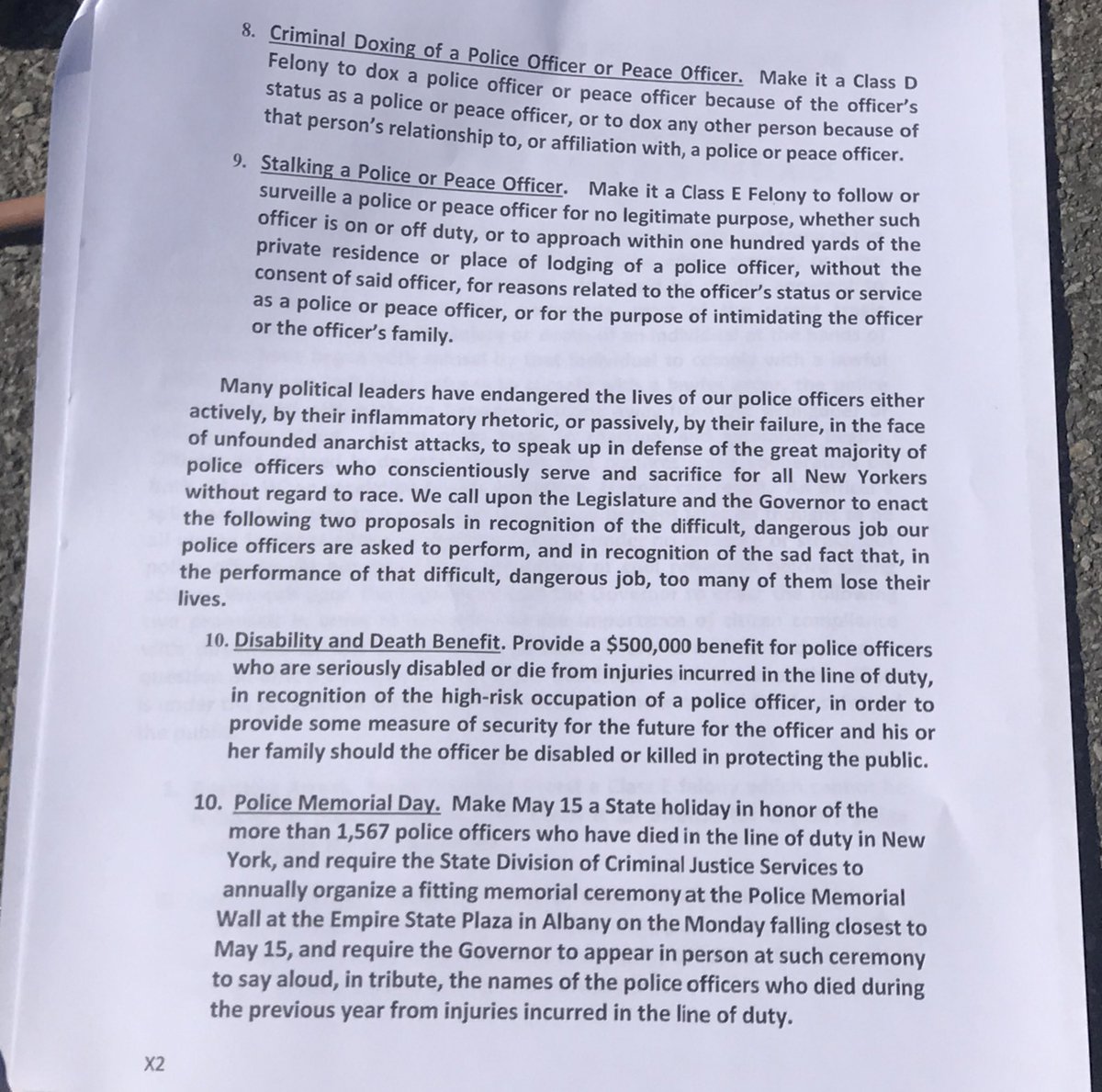 8. Criminal Doxing of a Police Officer or Peace Officer. Make it a Class D Felony to dox a police officer or peace officer because of the officer's status as a police or peace officer, or to dox any other person because of that person's relationship to, or affiliation with, a police or peace officer.

9. Stalking a Police or Peace Officer. Make it a Class E Felony to follow or surveille a police or peace officer for no legitimate purpose, whether such officer is on or off duty, or to approach within one hundred yards of the private residence or place of lodging of a police officer, without the consent of said officer, for reasons related to the officer's status or service as a police or peace officer, or for the purpose of intimidating the officer or the officer's family.

Many political leaders have endangered the lives of our police officers either actively, by their inflammatory rhetoric, or passively, by their failure, in the face of unfounded anarchist attacks, to speak up in defense of the great majority of police officers who conscientiously serve and sacrifice for all New Yorkers without regard to race. We call upon the Legislature and the Governor to enact the following two proposals in recognition of the difficult, dangerous job our police officers are asked to perform, and in recognition of the sad fact that, in the performance of that difficult, dangerous job, too many of them lose their lives.

10. Disability and Death Benefit. Provide a $500,000 benefit for police officers who are seriously disabled or die from injuries incurred in the line of duty, in recognition of the high-risk occupation of a police officer, in order to provide some measure of security for the future for the officer and his or her family should the officer be disabled or killed in protecting the public.

10. Police Memorial Day. Make May 15 a State holiday in honor of the more than 1,567 police officers who have died in the line of duty in New York, and require the State Division of Criminal Justice Services to annually organize a fitting memorial ceremony at the Police Memorial Wall at the Empire State Plaza in Albany on the Monday falling closest to May 15, and require the Governor to appear in person at such ceremony to say aloud, in tribute, the names of the police officers who died during the previous year from injuries incurred in the line of duty.

X2